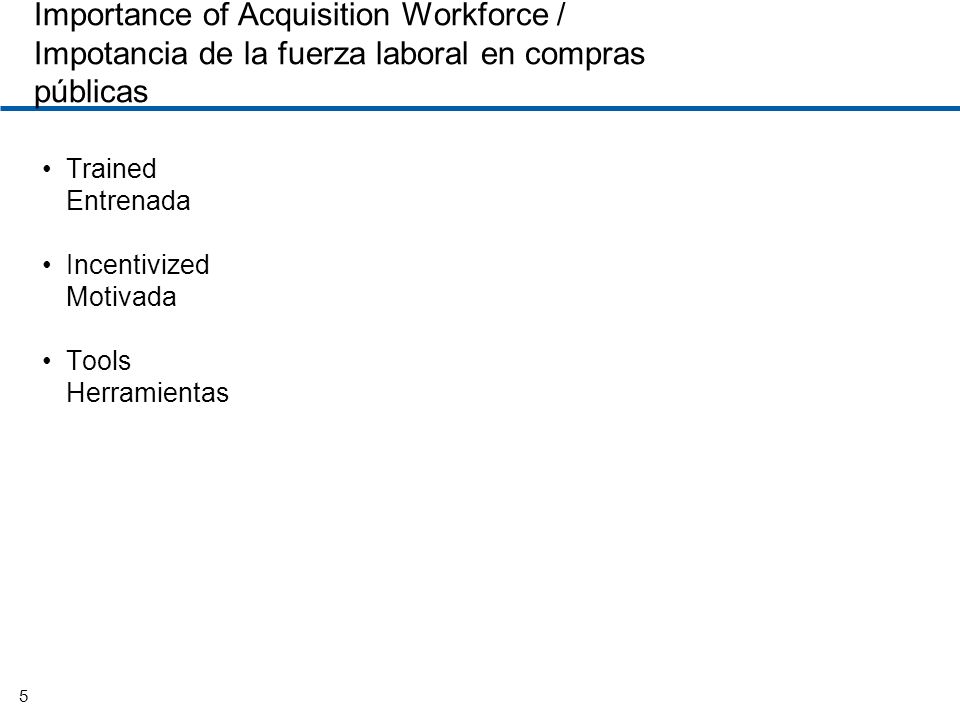 Importance of Acquisition Workforce / Impotancia de la fuerza laboral en compras públicas

• Trained
Entrenada

• Incentivized
Motivada

• Tools
Herramientas

5